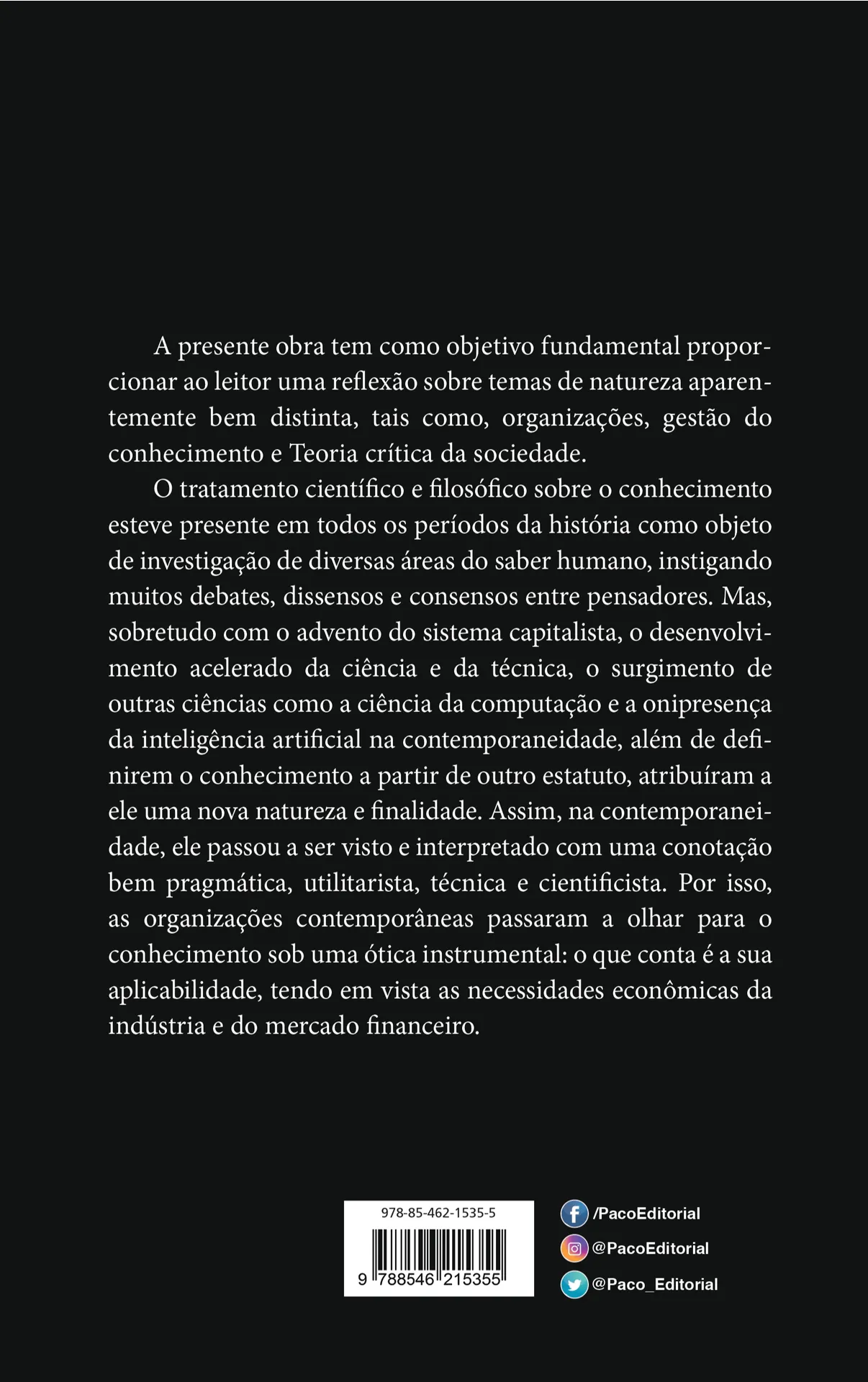 A presente obra tem como objetivo fundamental proporcionar ao leitor uma reflexão sobre temas de natureza aparentemente bem distinta, tais como, organizações, gestão do conhecimento e Teoria crítica da sociedade.

O tratamento científico e filosófico sobre o conhecimento esteve presente em todos os períodos da história como objeto de investigação de diversas áreas do saber humano, instigando muitos debates, dissensos e consensos entre pensadores. Mas, sobretudo com o advento do sistema capitalista, o desenvolvimento acelerado da ciência e da técnica, o surgimento de outras ciências como a ciência da computação e a onipresença da inteligência artificial na contemporaneidade, além de definirem o conhecimento a partir de outro estatuto, atribuíram a ele uma nova natureza e finalidade. Assim, na contemporaneidade, ele passou a ser visto e interpretado com uma conotação bem pragmática, utilitarista, técnica e cientificista. Por isso, as organizações contemporâneas passaram a olhar para o conhecimento sob uma ótica instrumental: o que conta é a sua aplicabilidade, tendo em vista as necessidades econômicas da indústria e do mercado financeiro.

978-85-462-1535-5

9 788546 215355

/PacoEditorial
@PacoEditorial
@Paco_Editorial